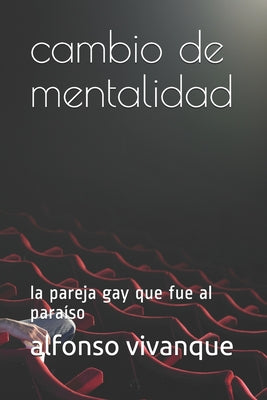 cambio de mentalidad

la pareja gay que fue al paraíso

alfonso vivanque